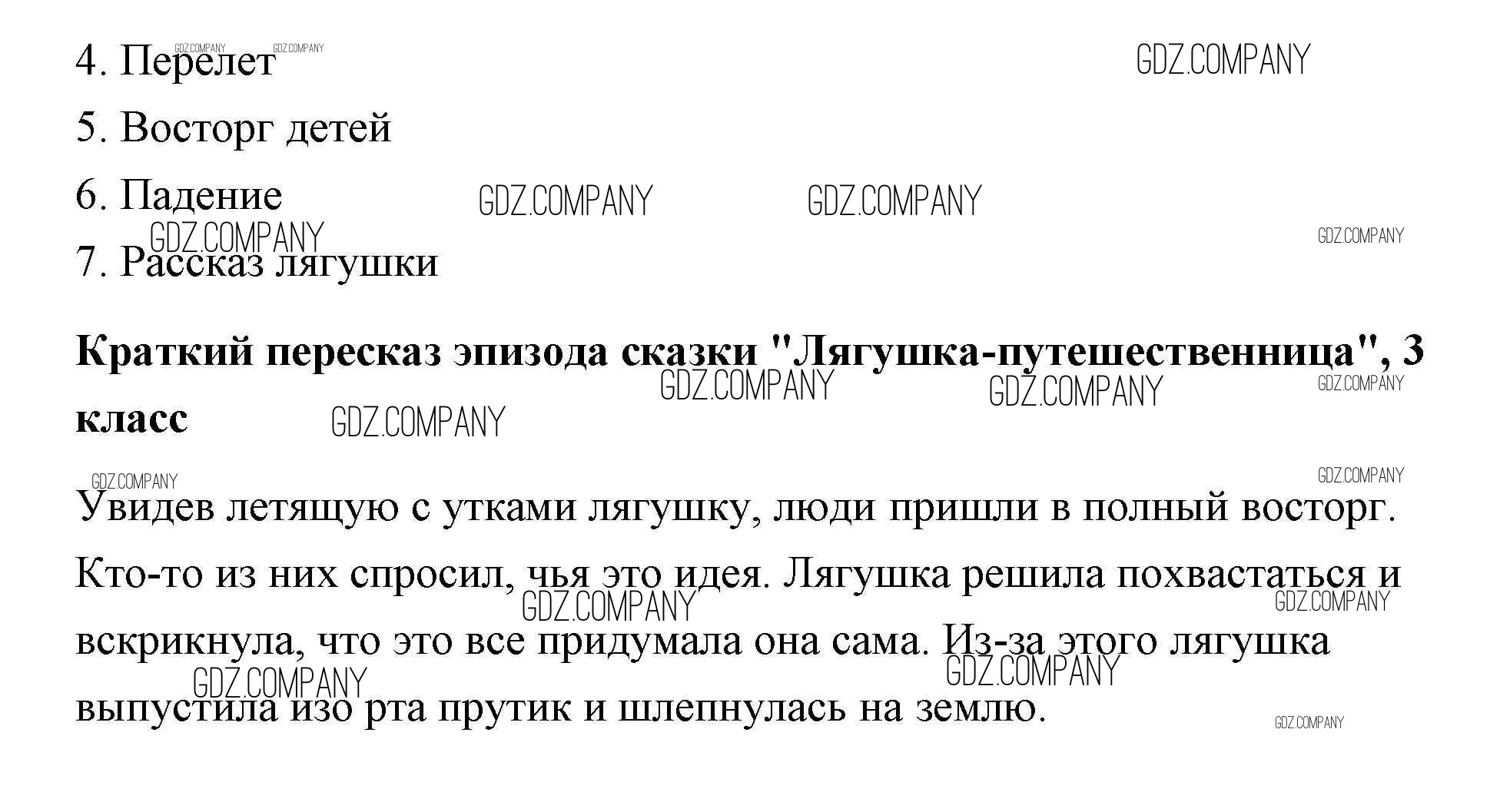 4. Перелет

5. Восторг детей

6. Падение

7. Рассказ лягушки

Краткий пересказ эпизода сказки "Лягушка-путешественница", 3 класс

Увидев летящую с утками лягушку, люди пришли в полный восторг. Кто-то из них спросил, чья это идея. Лягушка решила похвастаться и вскрикнула, что это все придумала она сама. Из-за этого лягушка выпустила изо рта прутик и шлепнулась на землю.

GDZ.COMPANY